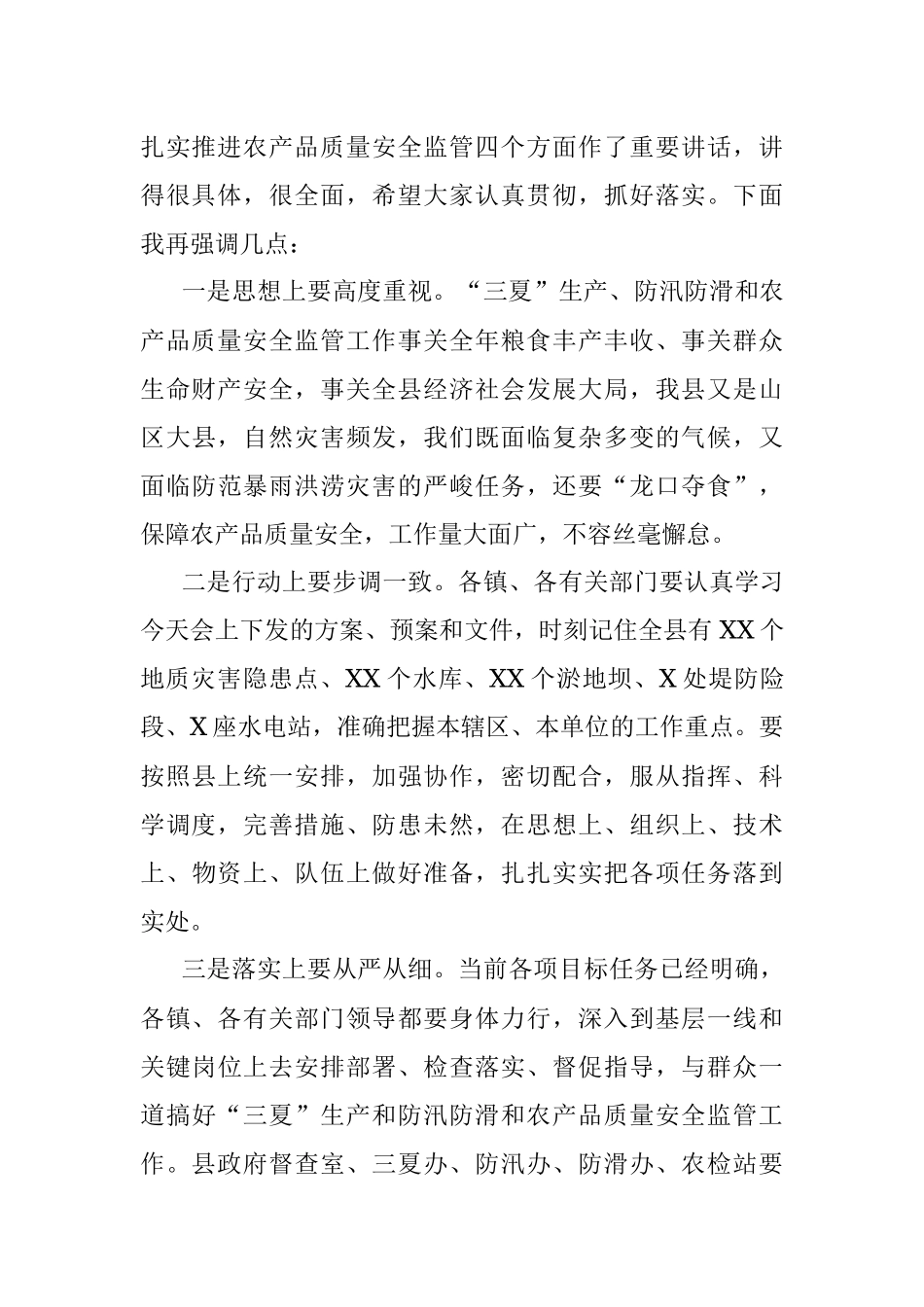 扎实推进农产品质量安全监管四个方面作了重要讲话，讲得很具体，很全面，希望大家认真贯彻，抓好落实。下面我再强调几点：

一是思想上要高度重视。“三夏”生产、防汛防滑和农产品质量安全监管工作事关全年粮食丰产丰收、事关群众生命财产安全，事关全县经济社会发展大局，我县又是山区大县，自然灾害频发，我们既面临复杂多变的气候，又面临防范暴雨洪涝灾害的严峻任务，还要“龙口夺食”，保障农产品质量安全，工作量大面广，不容丝毫懈怠。

二是行动上要步调一致。各镇、各有关部门要认真学习今天会上下发的方案、预案和文件，时刻记住全县有XX个地质灾害隐患点、XX个水库、XX个淤地坝、X处堤防险段、X座水电站，准确把握本辖区、本单位的工作重点。要按照县上统一安排，加强协作，密切配合，服从指挥、科学调度，完善措施、防患未然，在思想上、组织上、技术上、物资上、队伍上做好准备，扎扎实实把各项任务落到实处。

三是落实上要从严从细。当前各项目标任务已经明确，各镇、各有关部门领导都要身体力行，深入到基层一线和关键岗位上去安排部署、检查落实、督促指导，与群众一道搞好“三夏”生产和防汛防滑和农产品质量安全监管工作。县政府督查室、三夏办、防汛办、防滑办、农检站要